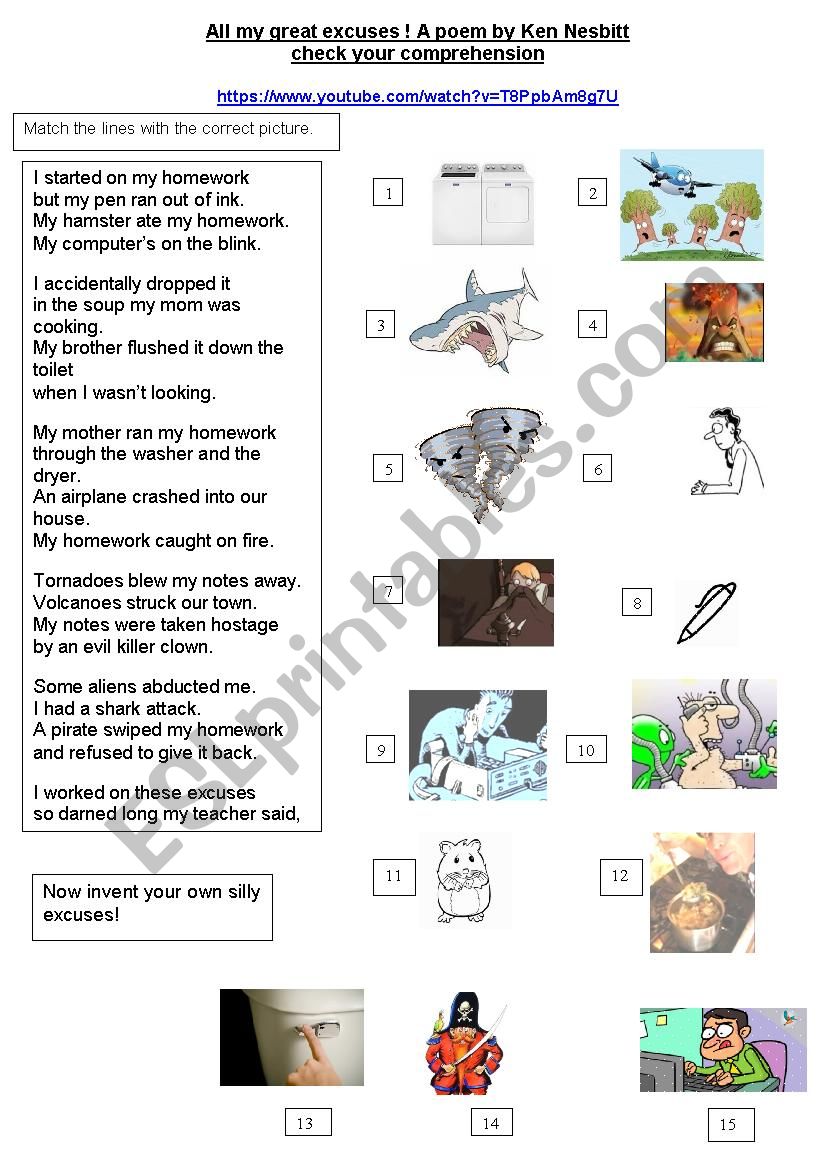 All my great excuses ! A poem by Ken Nesbitt
check your comprehension

https://www.youtube.com/watch?v=T8PpbAm8g7U

Match the lines with the correct picture.

I started on my homework
but my pen ran out of ink.
My hamster ate my homework.
My computer's on the blink.

I accidentally dropped it
in the soup my mom was cooking.
My brother flushed it down the toilet
when I wasn't looking.

My mother ran my homework
through the washer and the dryer.
An airplane crashed into our house.
My homework caught on fire.

Tornadoes blew my notes away.
Volcanoes struck our town.
My notes were taken hostage
by an evil killer clown.

Some aliens abducted me.
I had a shark attack.
A pirate swiped my homework
and refused to give it back.

I worked on these excuses
so darned long my teacher said,

Now invent your own silly excuses!

1

2

3

4

5

6

7

8

9

10

11

12

13

14

15

ESLprintables.com